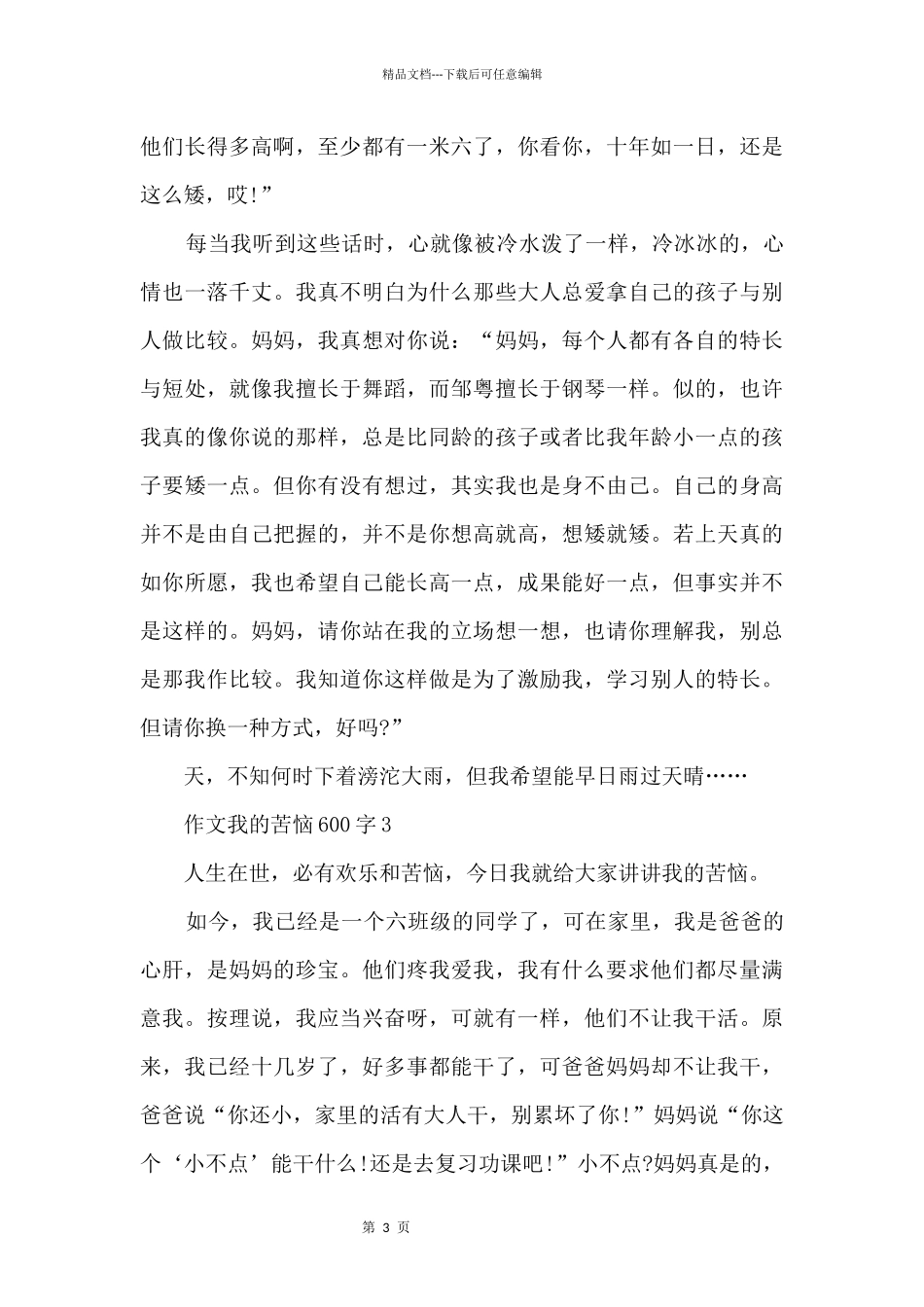 精品文档---下载后可任意编辑

他们长得多高啊，至少都有一米六了，你看你，十年如一日，还是这么矮，哎!”

每当我听到这些话时，心就像被冷水泼了一样，冷冰冰的，心情也一落千丈。我真不明白为什么那些大人总爱拿自己的孩子与别人做比较。妈妈，我真想对你说：“妈妈，每个人都有各自的特长与短处，就像我擅长于舞蹈，而邹粤擅长于钢琴一样。似的，也许我真的像你说的那样，总是比同龄的孩子或者比我年龄小一点的孩子要矮一点。但你有没有想过，其实我也是身不由己。自己的身高并不是由自己把握的，并不是你想高就高，想矮就矮。若上天真的如你所愿，我也希望自己能长高一点，成果能好一点，但事实并不是这样的。妈妈，请你站在我的立场想一想，也请你理解我，别总是那我作比较。我知道你这样做是为了激励我，学习别人的特长。但请你换一种方式，好吗?”

天，不知何时下着滂沱大雨，但我希望能早日雨过天晴……

作文我的苦恼600字3

人生在世，必有欢乐和苦恼，今日我就给大家讲讲我的苦恼。

如今，我已经是一个六班级的同学了，可在家里，我是爸爸的心肝，是妈妈的珍宝。他们疼我爱我，我有什么要求他们都尽量满意我。按理说，我应当兴奋呀，可就有一样，他们不让我干活。原来，我已经十几岁了，好多事都能干了，可爸爸妈妈却不让我干，爸爸说“你还小，家里的活有大人干，别累坏了你!”妈妈说“你这个‘小不点’能干什么!还是去复习功课吧!”小不点?妈妈真是的，

第 3 页